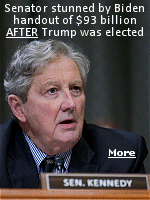 Senator stunned by Biden handout of $93 billion AFTER Trump was elected

More

SEN. KENNEDY